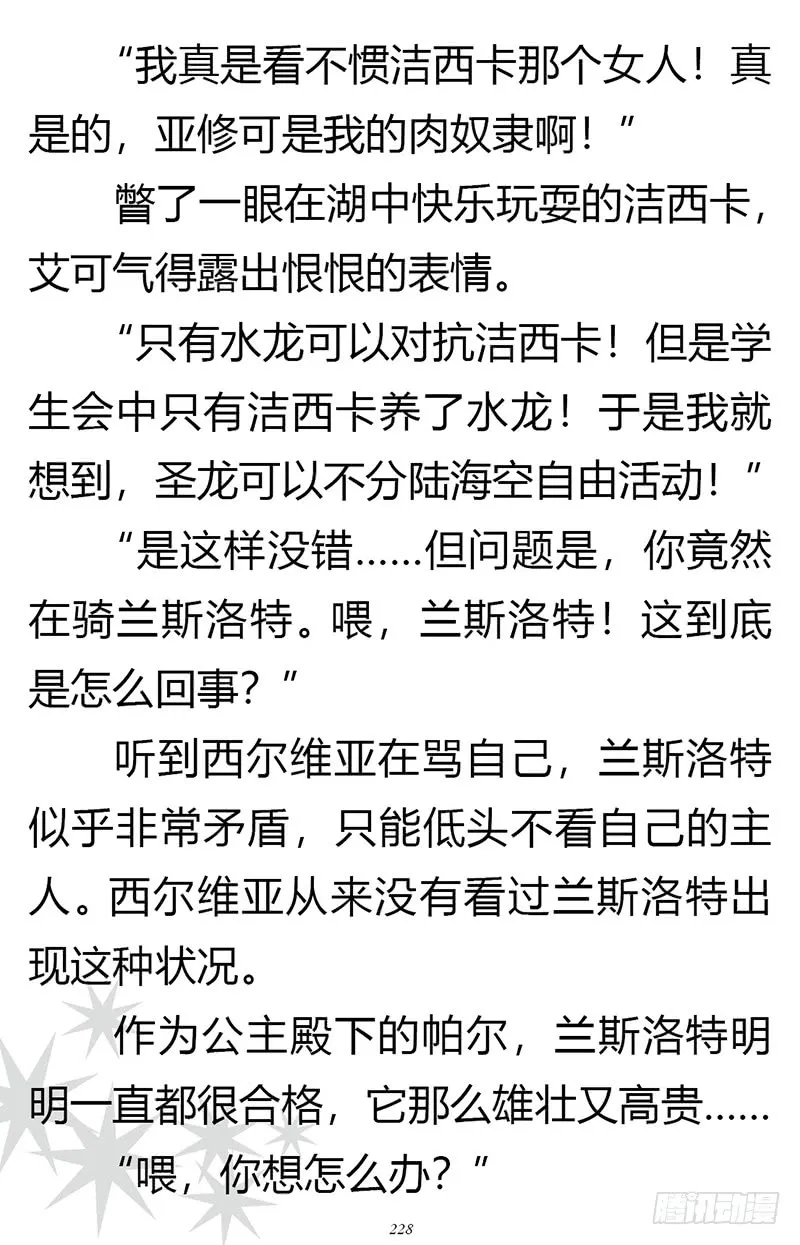 “我真是看不惯洁西卡那个女人！真是的，亚修可是我的肉奴隶啊！”

瞥了一眼在湖中快乐玩耍的洁西卡，艾可气得露出恨恨的表情。

“只有水龙可以对抗洁西卡！但是学生会中只有洁西卡养了水龙！于是我就想到，圣龙可以不分陆海空自由活动！”

“是这样没错……但问题是，你竟然在骑兰斯洛特。喂，兰斯洛特！这到底是怎么回事？”

听到西尔维亚在骂自己，兰斯洛特似乎非常矛盾，只能低头不看自己的主人。西尔维亚从来没有看过兰斯洛特出现这种状况。

作为公主殿下的帕尔，兰斯洛特明明一直都很合格，它那么雄壮又高贵……

“喂，你想怎么办？”

228

腾讯动漫